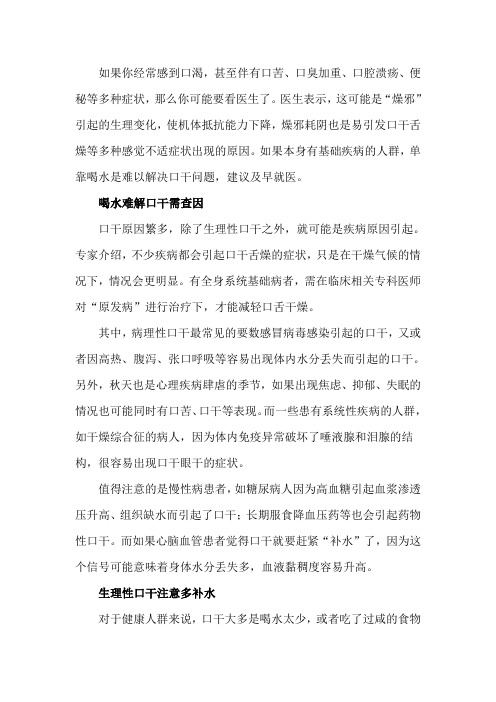 如果你经常感到口渴，甚至伴有口苦、口臭加重、口腔溃疡、便秘等多种症状，那么你可能要看医生了。医生表示，这可能是“燥邪”引起的生理变化，使机体抵抗能力下降，燥邪耗阴也是易引发口干舌燥等多种感觉不适症状出现的原因。如果本身有基础疾病的人群，单靠喝水是难以解决口干问题，建议及早就医。

喝水难解口干需查因

口干原因繁多，除了生理性口干之外，就可能是疾病原因引起。专家介绍，不少疾病都会引起口干舌燥的症状，只是在干燥气候的情况下，情况会更明显。有全身系统基础病者，需在临床相关专科医师对“原发病”进行治疗下，才能减轻口舌干燥。

其中，病理性口干最常见的要数感冒病毒感染引起的口干，又或者因高热、腹泻、张口呼吸等容易出现体内水分丢失而引起的口干。另外，秋天也是心理疾病肆虐的季节，如果出现焦虑、抑郁、失眠的情况也可能同时有口苦、口干等表现。而一些患有系统性疾病的人群，如干燥综合征的病人，因为体内免疫异常破坏了唾液腺和泪腺的结构，很容易出现口干眼干的症状。

值得注意的是慢性病患者，如糖尿病人因为高血糖引起血浆渗透压升高、组织缺水而引起了口干；长期服食降血压药等也会引起药物性口干。而如果心脑血管患者觉得口干就要赶紧“补水”了，因为这个信号可能意味着身体水分丢失多，血液黏稠度容易升高。

生理性口干注意多补水

对于健康人群来说，口干大多是喝水太少，或者吃了过咸的食物